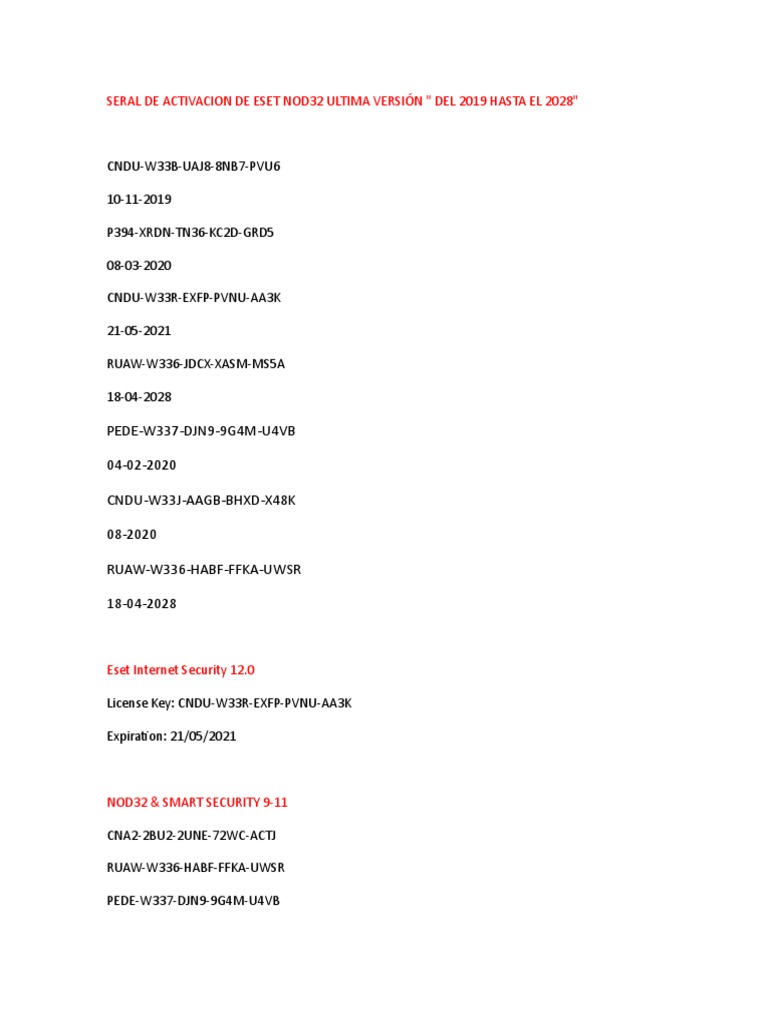 SERAL DE ACTIVACION DE ESET NOD32 ULTIMA VERSIÓN " DEL 2019 HASTA EL 2028"

CNDU-W33B-UAJ8-8NB7-PVU6

10-11-2019

P394-XRDN-TN36-KC2D-GRD5

08-03-2020

CNDU-W33R-EXFP-PVNU-AA3K

21-05-2021

RUAW-W336-JDCX-XASM-MS5A

18-04-2028

PEDE-W337-DJN9-9G4M-U4VB

04-02-2020

CNDU-W33J-AAGB-BHXD-X48K

08-2020

RUAW-W336-HABF-FFKA-UWSR

18-04-2028

Eset Internet Security 12.0

License Key: CNDU-W33R-EXFP-PVNU-AA3K

Expiration: 21/05/2021

NOD32 & SMART SECURITY 9-11

CNA2-2BU2-2UNE-72WC-ACTJ

RUAW-W336-HABF-FFKA-UWSR

PEDE-W337-DJN9-9G4M-U4VB